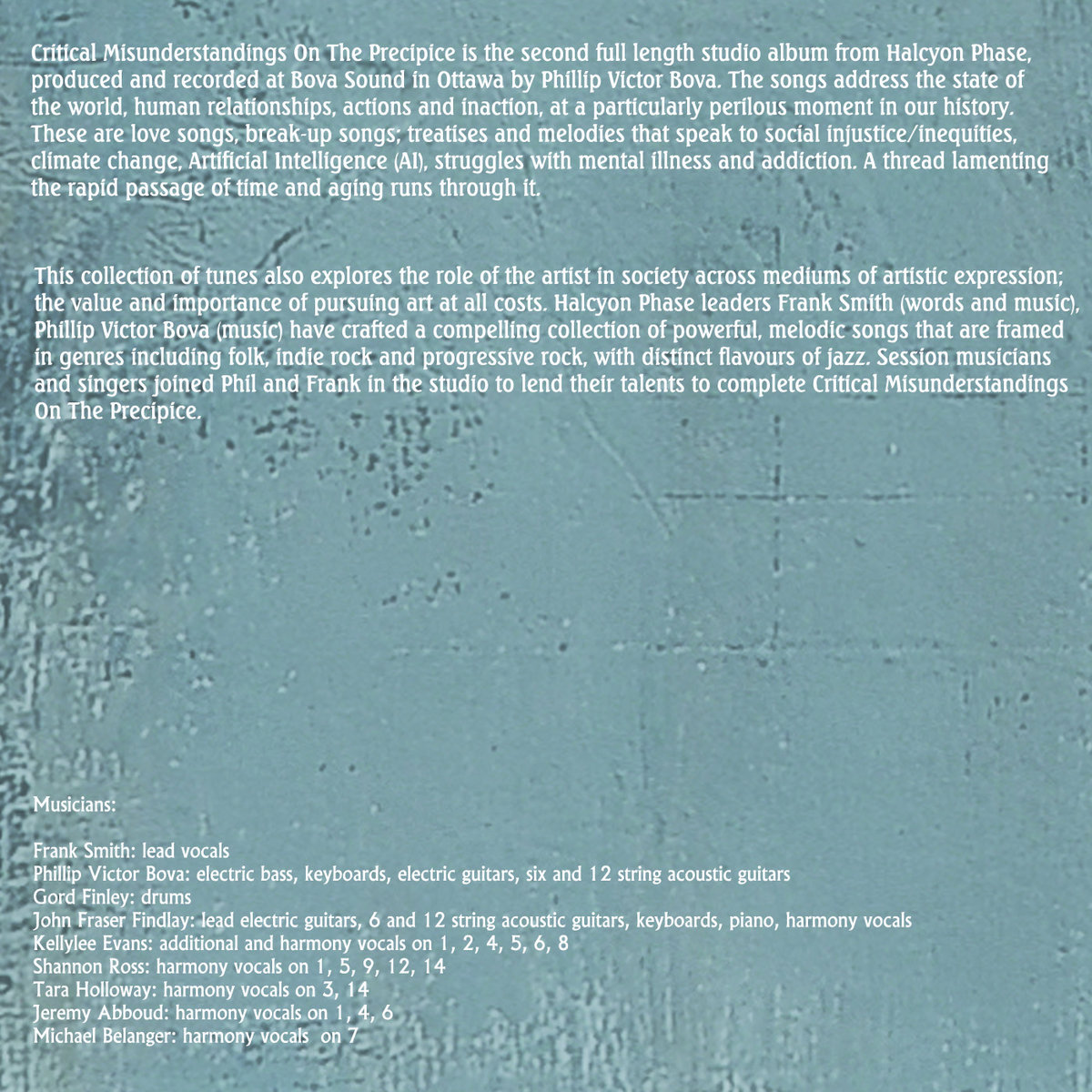 Critical Misunderstandings On The Precipice is the second full length studio album from Halcyon Phase, produced and recorded at Bova Sound in Ottawa by Phillip Victor Bova. The songs address the state of the world, human relationships, actions and inaction, at a particularly perilous moment in our history. These are love songs, break-up songs; treatises and melodies that speak to social injustice/inequities, climate change, Artificial Intelligence (AI), struggles with mental illness and addiction. A thread lamenting the rapid passage of time and aging runs through it.

This collection of tunes also explores the role of the artist in society across mediums of artistic expression; the value and importance of pursuing art at all costs. Halcyon Phase leaders Frank Smith (words and music), Phillip Victor Bova (music) have crafted a compelling collection of powerful, melodic songs that are framed in genres including folk, indie rock and progressive rock, with distinct flavours of jazz. Session musicians and singers joined Phil and Frank in the studio to lend their talents to complete Critical Misunderstandings On The Precipice.

Musicians:

Frank Smith: lead vocals
Phillip Victor Bova: electric bass, keyboards, electric guitars, six and 12 string acoustic guitars
Gord Finley: drums
John Fraser Findlay: lead electric guitars, 6 and 12 string acoustic guitars, keyboards, piano, harmony vocals
Kellylee Evans: additional and harmony vocals on 1, 2, 4, 5, 6, 8
Shannon Ross: harmony vocals on 1, 5, 9, 12, 14
Tara Holloway: harmony vocals on 3, 14
Jeremy Abboud: harmony vocals on 1, 4, 6
Michael Belanger: harmony vocals on 7